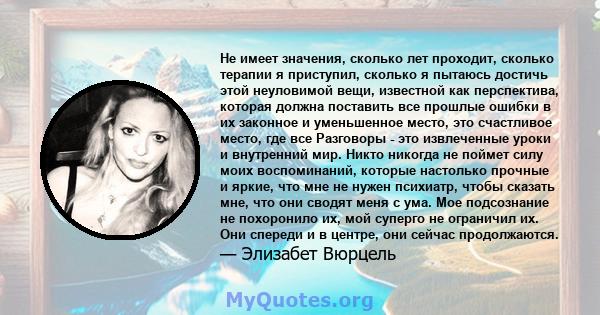 Не имеет значения, сколько лет проходит, сколько терапии я приступил, сколько я пытаюсь достичь этой неуловимой вещи, известной как перспектива, которая должна поставить все прошлые ошибки в их законное и уменьшенное место, это счастливое место, где все Разговоры - это извлеченные уроки и внутренний мир. Никто никогда не поймет силу моих воспоминаний, которые настолько прочные и яркие, что мне не нужен психиатр, чтобы сказать мне, что они сводят меня с ума. Мое подсознание не похоронило их, мой суперго не ограничил их. Они спереди и в центре, они сейчас продолжаются.
— Элизабет Вюрцель

MyQuotes.org